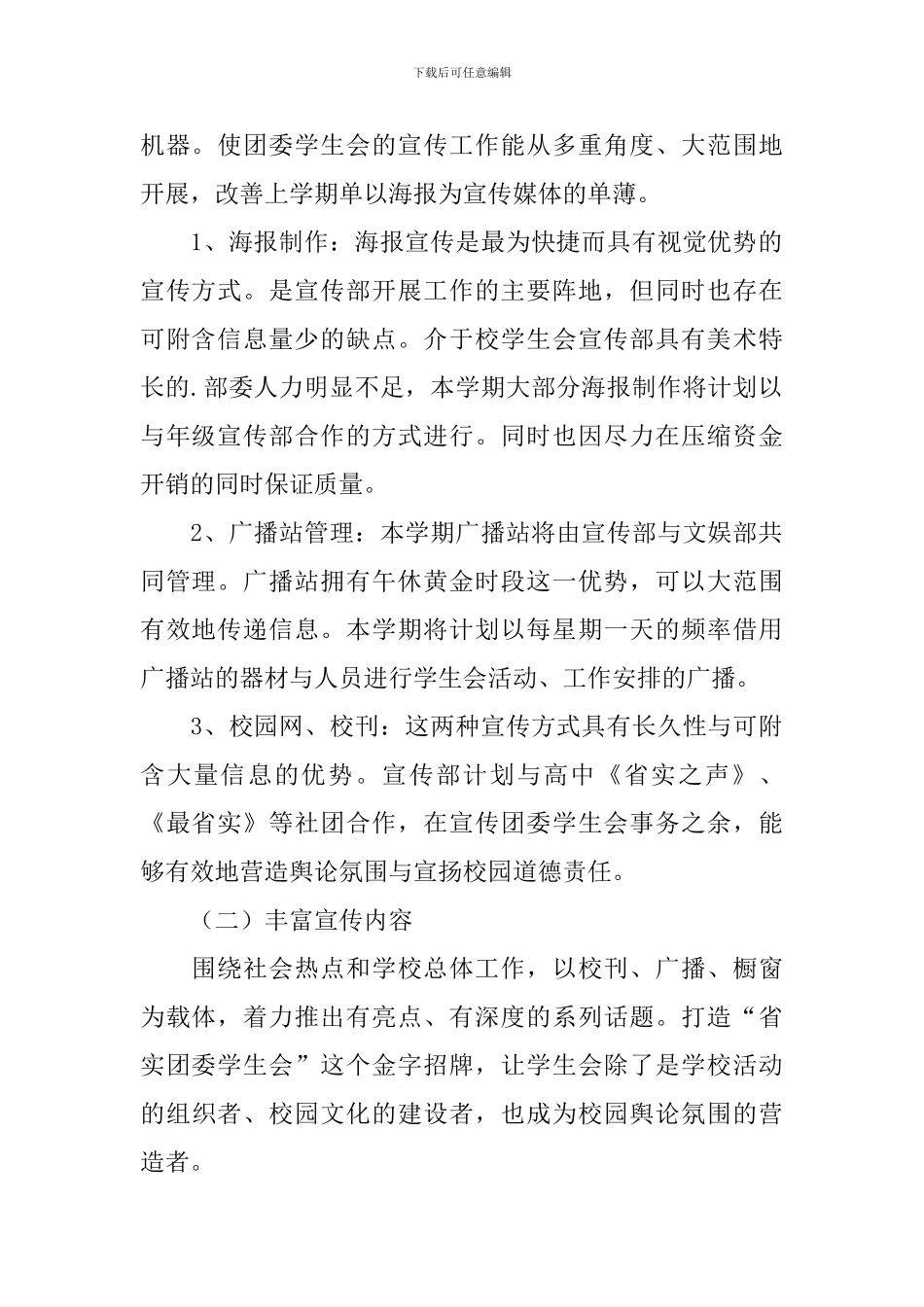 下载后可任意编辑

机器。使团委学生会的宣传工作能从多重角度、大范围地开展，改善上学期单以海报为宣传媒体的单薄。

1、海报制作：海报宣传是最为快捷而具有视觉优势的宣传方式。是宣传部开展工作的主要阵地，但同时也存在可附含信息量少的缺点。介于校学生会宣传部具有美术特长的.部委人力明显不足，本学期大部分海报制作将计划以与年级宣传部合作的方式进行。同时也因尽力在压缩资金开销的同时保证质量。

2、广播站管理：本学期广播站将由宣传部与文娱部共同管理。广播站拥有午休黄金时段这一优势，可以大范围有效地传递信息。本学期将计划以每星期一天的频率借用广播站的器材与人员进行学生会活动、工作安排的广播。

3、校园网、校刊：这两种宣传方式具有长久性与可附含大量信息的优势。宣传部计划与高中《省实之声》、《最省实》等社团合作，在宣传团委学生会事务之余，能够有效地营造舆论氛围与宣扬校园道德责任。

（二）丰富宣传内容

围绕社会热点和学校总体工作，以校刊、广播、橱窗为载体，着力推出有亮点、有深度的系列话题。打造“省实团委学生会”这个金字招牌，让学生会除了是学校活动的组织者、校园文化的建设者，也成为校园舆论氛围的营造者。